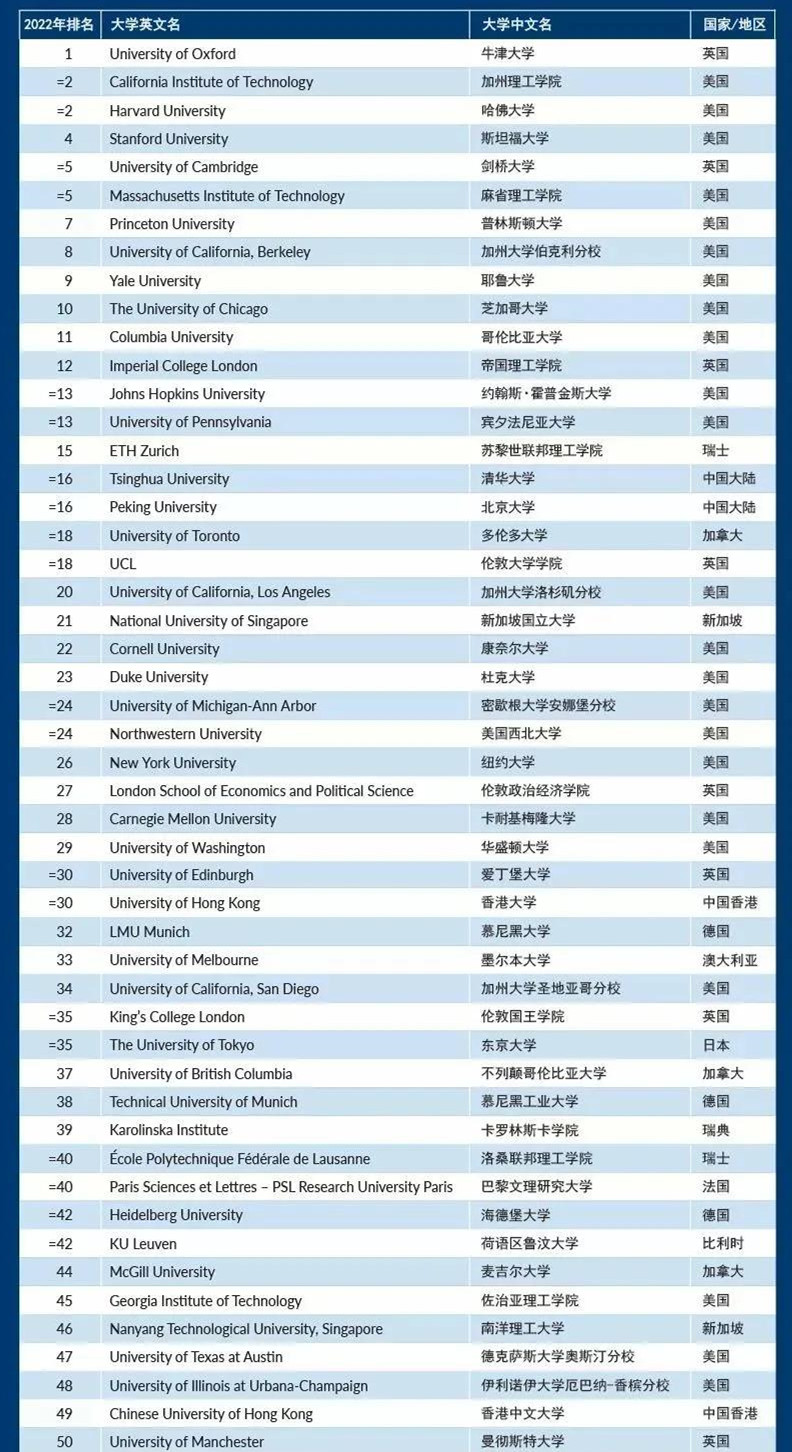 | 2022年排名 | 大学英文名 | 大学中文名 | 国家/地区 |
|---|---|---|---|
| 1 | University of Oxford | 牛津大学 | 英国 |
| =2 | California Institute of Technology | 加州理工学院 | 美国 |
| =2 | Harvard University | 哈佛大学 | 美国 |
| 4 | Stanford University | 斯坦福大学 | 美国 |
| =5 | University of Cambridge | 剑桥大学 | 英国 |
| =5 | Massachusetts Institute of Technology | 麻省理工学院 | 美国 |
| 7 | Princeton University | 普林斯顿大学 | 美国 |
| 8 | University of California, Berkeley | 加州大学伯克利分校 | 美国 |
| 9 | Yale University | 耶鲁大学 | 美国 |
| 10 | The University of Chicago | 芝加哥大学 | 美国 |
| 11 | Columbia University | 哥伦比亚大学 | 美国 |
| 12 | Imperial College London | 帝国理工学院 | 英国 |
| =13 | Johns Hopkins University | 约翰斯·霍普金斯大学 | 美国 |
| =13 | University of Pennsylvania | 宾夕法尼亚大学 | 美国 |
| 15 | ETH Zurich | 苏黎世联邦理工学院 | 瑞士 |
| =16 | Tsinghua University | 清华大学 | 中国大陆 |
| =16 | Peking University | 北京大学 | 中国大陆 |
| =18 | University of Toronto | 多伦多大学 | 加拿大 |
| =18 | UCL | 伦敦大学学院 | 英国 |
| 20 | University of California, Los Angeles | 加州大学洛杉矶分校 | 美国 |
| 21 | National University of Singapore | 新加坡国立大学 | 新加坡 |
| 22 | Cornell University | 康奈尔大学 | 美国 |
| 23 | Duke University | 杜克大学 | 美国 |
| =24 | University of Michigan-Ann Arbor | 密歇根大学安娜堡分校 | 美国 |
| =24 | Northwestern University | 美国西北大学 | 美国 |
| 26 | New York University | 纽约大学 | 美国 |
| 27 | London School of Economics and Political Science | 伦敦政治经济学院 | 英国 |
| 28 | Carnegie Mellon University | 卡耐基梅隆大学 | 美国 |
| 29 | University of Washington | 华盛顿大学 | 美国 |
| =30 | University of Edinburgh | 爱丁堡大学 | 英国 |
| =30 | University of Hong Kong | 香港大学 | 中国香港 |
| 32 | LMU Munich | 慕尼黑大学 | 德国 |
| 33 | University of Melbourne | 墨尔本大学 | 澳大利亚 |
| 34 | University of California, San Diego | 加州大学圣地亚哥分校 | 美国 |
| =35 | King's College London | 伦敦国王学院 | 英国 |
| =35 | The University of Tokyo | 东京大学 | 日本 |
| 37 | University of British Columbia | 不列颠哥伦比亚大学 | 加拿大 |
| 38 | Technical University of Munich | 慕尼黑工业大学 | 德国 |
| 39 | Karolinska Institute | 卡罗林斯卡学院 | 瑞典 |
| =40 | École Polytechnique Fédérale de Lausanne | 洛桑联邦理工学院 | 瑞士 |
| =40 | Paris Sciences et Lettres – PSL Research University Paris | 巴黎文理研究大学 | 法国 |
| =42 | Heidelberg University | 海德堡大学 | 德国 |
| =42 | KU Leuven | 荷语区鲁汶大学 | 比利时 |
| 44 | McGill University | 麦吉尔大学 | 加拿大 |
| 45 | Georgia Institute of Technology | 佐治亚理工学院 | 美国 |
| 46 | Nanyang Technological University, Singapore | 南洋理工大学 | 新加坡 |
| 47 | University of Texas at Austin | 德克萨斯大学奥斯汀分校 | 美国 |
| 48 | University of Illinois at Urbana-Champaign | 伊利诺伊大学厄巴纳-香槟分校 | 美国 |
| 49 | Chinese University of Hong Kong | 香港中文大学 | 中国香港 |
| 50 | University of Manchester | 曼彻斯特大学 | 英国 |